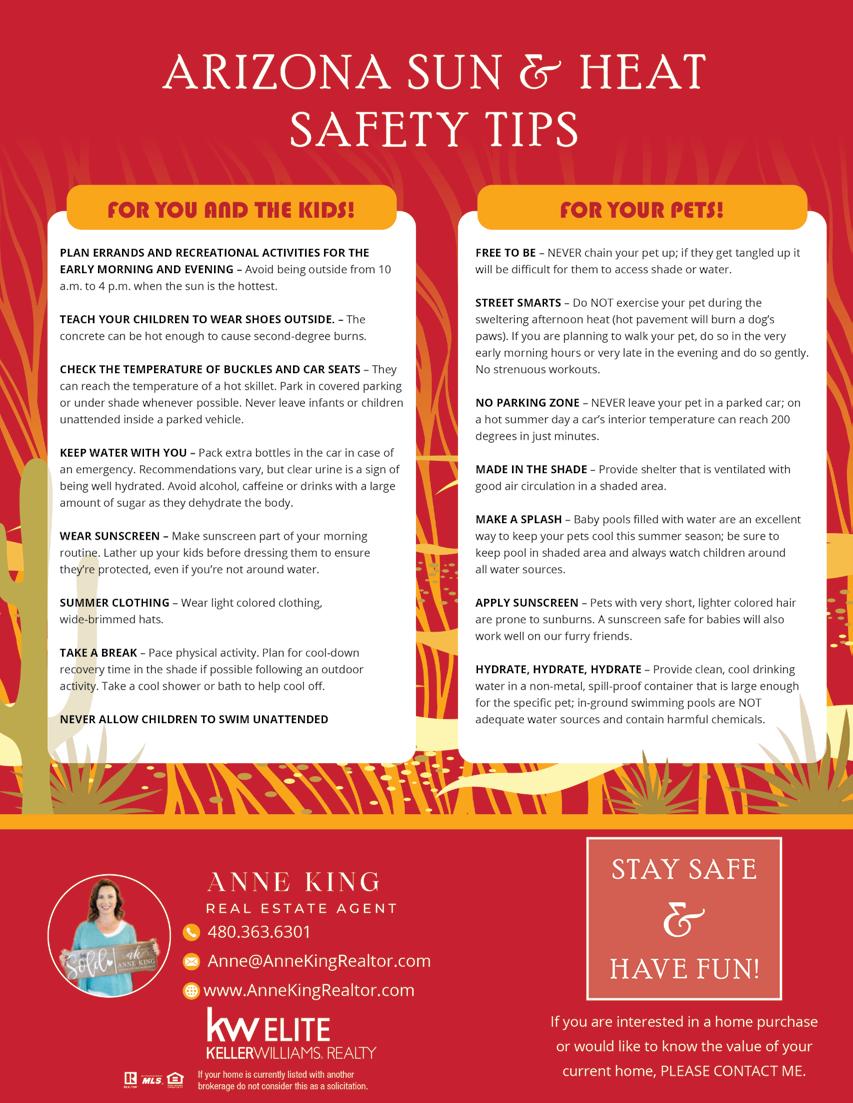 ARIZONA SUN & HEAT SAFETY TIPS

FOR YOU AND THE KIDS!

PLAN ERRANDS AND RECREATIONAL ACTIVITIES FOR THE EARLY MORNING AND EVENING – Avoid being outside from 10 a.m. to 4 p.m. when the sun is the hottest.

TEACH YOUR CHILDREN TO WEAR SHOES OUTSIDE. – The concrete can be hot enough to cause second-degree burns.

CHECK THE TEMPERATURE OF BUCKLES AND CAR SEATS – They can reach the temperature of a hot skillet. Park in covered parking or under shade whenever possible. Never leave infants or children unattended inside a parked vehicle.

KEEP WATER WITH YOU – Pack extra bottles in the car in case of an emergency. Recommendations vary, but clear urine is a sign of being well hydrated. Avoid alcohol, caffeine or drinks with a large amount of sugar as they dehydrate the body.

WEAR SUNSCREEN – Make sunscreen part of your morning routine. Lather up your kids before dressing them to ensure they're protected, even if you're not around water.

SUMMER CLOTHING – Wear light colored clothing, wide-brimmed hats.

TAKE A BREAK – Pace physical activity. Plan for cool-down recovery time in the shade if possible following an outdoor activity. Take a cool shower or bath to help cool off.

NEVER ALLOW CHILDREN TO SWIM UNATTENDED

FOR YOUR PETS!

FREE TO BE – NEVER chain your pet up; if they get tangled up it will be difficult for them to access shade or water.

STREET SMARTS – Do NOT exercise your pet during the sweltering afternoon heat (hot pavement will burn a dog's paws). If you are planning to walk your pet, do so in the very early morning hours or very late in the evening and do so gently. No strenuous workouts.

NO PARKING ZONE – NEVER leave your pet in a parked car; on a hot summer day a car's interior temperature can reach 200 degrees in just minutes.

MADE IN THE SHADE – Provide shelter that is ventilated with good air circulation in a shaded area.

MAKE A SPLASH – Baby pools filled with water are an excellent way to keep your pets cool this summer season; be sure to keep pool in shaded area and always watch children around all water sources.

APPLY SUNSCREEN – Pets with very short, lighter colored hair are prone to sunburns. A sunscreen safe for babies will also work well on our furry friends.

HYDRATE, HYDRATE, HYDRATE – Provide clean, cool drinking water in a non-metal, spill-proof container that is large enough for the specific pet; in-ground swimming pools are NOT adequate water sources and contain harmful chemicals.

ANNE KING
REAL ESTATE AGENT
480.363.6301
Anne@AnneKingRealtor.com
www.AnneKingRealtor.com

kw ELITE
KELLERWILLIAMS. REALTY

If your home is currently listed with another brokerage do not consider this as a solicitation.

STAY SAFE
&
HAVE FUN!

If you are interested in a home purchase or would like to know the value of your current home, PLEASE CONTACT ME.